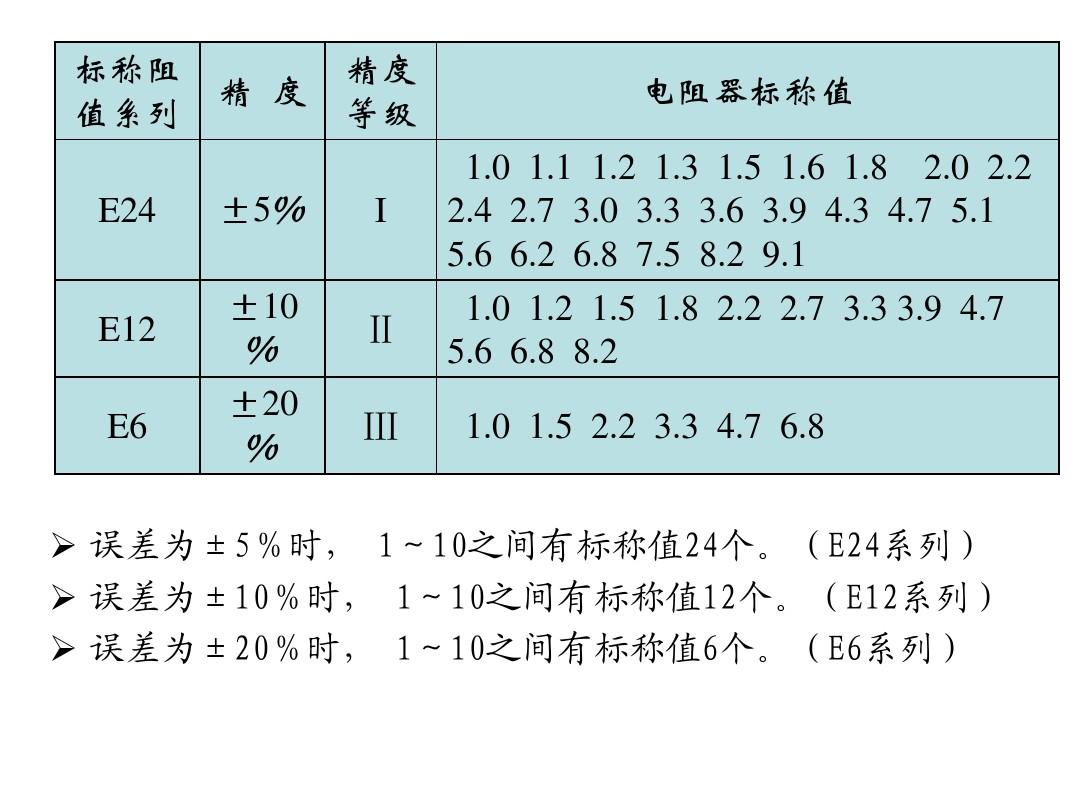 | 标称阻值系列 | 精 度 | 精度等级 | 电阻器标称值 |
|---|---|---|---|
| E24 | ±5% | I | 1.0 1.1 1.2 1.3 1.5 1.6 1.8 2.0 2.2 2.4 2.7 3.0 3.3 3.6 3.9 4.3 4.7 5.1 5.6 6.2 6.8 7.5 8.2 9.1 |
| E12 | ±10% | II | 1.0 1.2 1.5 1.8 2.2 2.7 3.3 3.9 4.7 5.6 6.8 8.2 |
| E6 | ±20% | III | 1.0 1.5 2.2 3.3 4.7 6.8 |

➢ 误差为±5%时， 1~10之间有标称值24个。（E24系列）
➢ 误差为±10%时， 1~10之间有标称值12个。（E12系列）
➢ 误差为±20%时， 1~10之间有标称值6个。（E6系列）